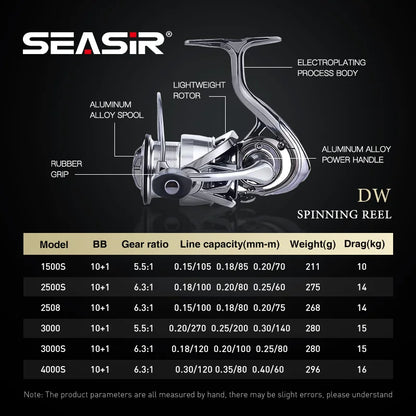 SEASIR®

ELECTROPLATING
PROCESS BODY

LIGHTWEIGHT
ROTOR

ALUMINUM
ALLOY SPOOL

ALUMINUM ALLOY
POWER HANDLE

RUBBER
GRIP

DW
SPINNING REEL

| Model | BB | Gear ratio | Line capacity(mm-m) | Weight(g) | Drag(kg) |
|---|---|---|---|---|---|
| 1500S | 10+1 | 5.5:1 | 0.15/105 0.18/85 0.20/70 | 211 | 10 |
| 2500S | 10+1 | 6.3:1 | 0.18/100 0.20/80 0.25/60 | 275 | 14 |
| 2508 | 10+1 | 6.3:1 | 0.15/100 0.18/80 0.20/75 | 268 | 14 |
| 3000 | 10+1 | 5.5:1 | 0.20/270 0.25/200 0.30/140 | 280 | 15 |
| 3000S | 10+1 | 6.3:1 | 0.18/120 0.20/100 0.25/80 | 280 | 15 |
| 4000S | 10+1 | 6.3:1 | 0.30/120 0.35/80 0.40/60 | 296 | 16 |

Note: The product parameters are all measured by hand, there may be slight errors, please understand